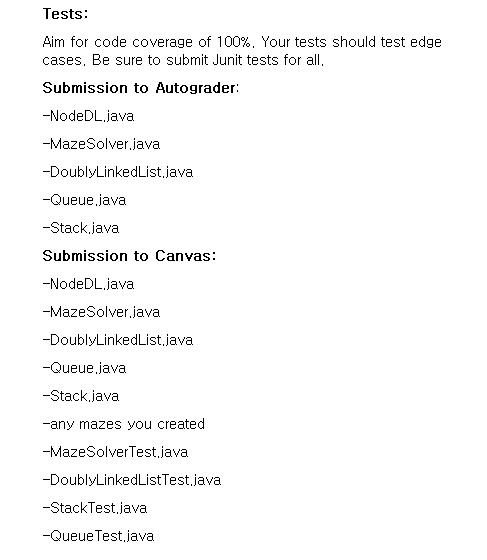 Tests:

Aim for code coverage of 100%. Your tests should test edge cases. Be sure to submit Junit tests for all.

Submission to Autograder:

-NodeDL.java

-MazeSolver.java

-DoublyLinkedList.java

-Queue.java

-Stack.java

Submission to Canvas:

-NodeDL.java

-MazeSolver.java

-DoublyLinkedList.java

-Queue.java

-Stack.java

-any mazes you created

-MazeSolverTest.java

-DoublyLinkedListTest.java

-StackTest.java

-QueueTest.java